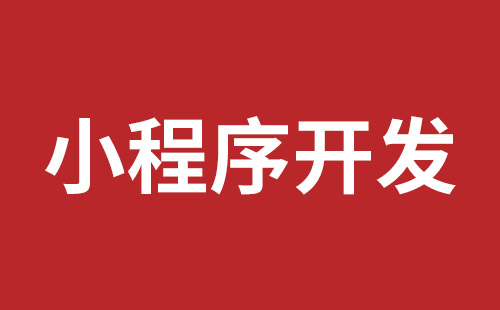 小程序开发